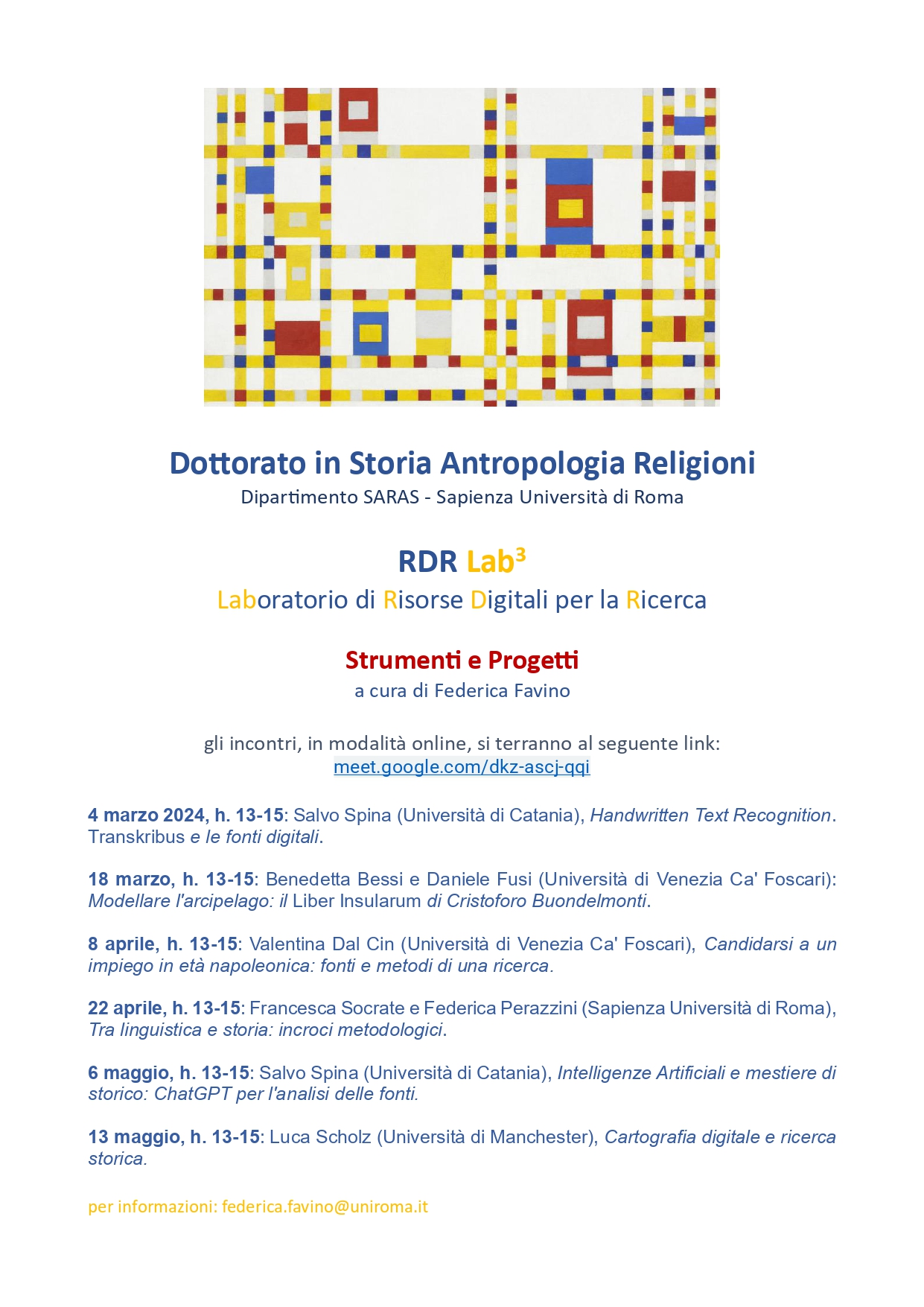 Dottorato in Storia Antropologia Religioni
Dipartimento SARAS - Sapienza Università di Roma

RDR Lab$^3$
Laboratorio di Risorse Digitali per la Ricerca

Strumenti e Progetti
a cura di Federica Favino

gli incontri, in modalità online, si terranno al seguente link:
meet.google.com/dkz-ascj-qqi

4 marzo 2024, h. 13-15: Salvo Spina (Università di Catania), Handwritten Text Recognition. Transkribus e le fonti digitali.

18 marzo, h. 13-15: Benedetta Bessi e Daniele Fusi (Università di Venezia Ca' Foscari): Modellare l'arcipelago: il Liber Insularum di Cristoforo Buondelmonti.

8 aprile, h. 13-15: Valentina Dal Cin (Università di Venezia Ca' Foscari), Candidarsi a un impiego in età napoleonica: fonti e metodi di una ricerca.

22 aprile, h. 13-15: Francesca Socrate e Federica Perazzini (Sapienza Università di Roma), Tra linguistica e storia: incroci metodologici.

6 maggio, h. 13-15: Salvo Spina (Università di Catania), Intelligenze Artificiali e mestiere di storico: ChatGPT per l'analisi delle fonti.

13 maggio, h. 13-15: Luca Scholz (Università di Manchester), Cartografia digitale e ricerca storica.

per informazioni: federica.favino@uniroma.it